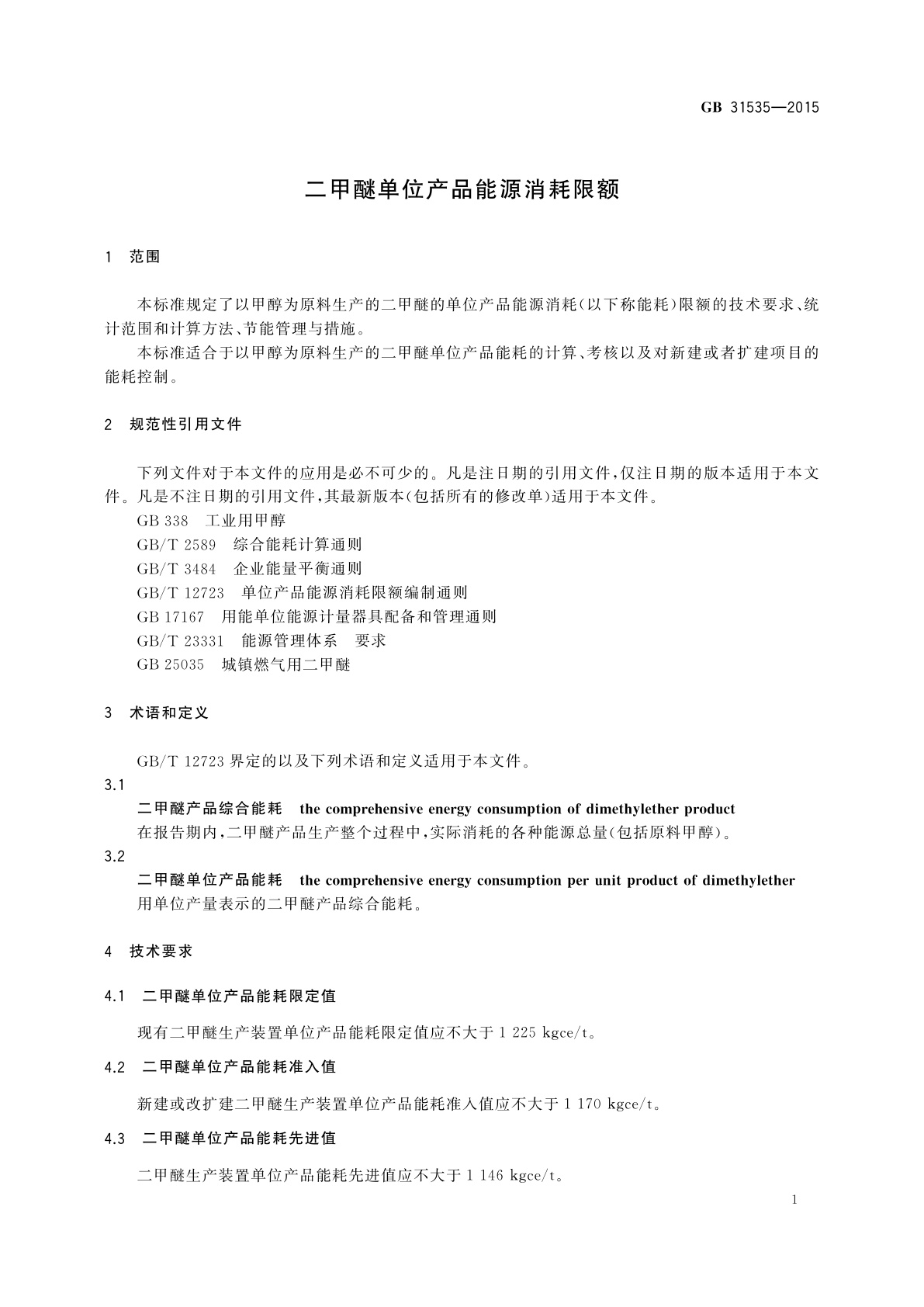 GB 31535—2015

二甲醚单位产品能源消耗限额

1 范围

本标准规定了以甲醇为原料生产的二甲醚的单位产品能源消耗(以下称能耗)限额的技术要求、统计范围和计算方法、节能管理与措施。

本标准适合于以甲醇为原料生产的二甲醚单位产品能耗的计算、考核以及对新建或者扩建项目的能耗控制。

2 规范性引用文件

下列文件对于本文件的应用是必不可少的。凡是注日期的引用文件,仅注日期的版本适用于本文件。凡是不注日期的引用文件,其最新版本(包括所有的修改单)适用于本文件。

GB 338 工业用甲醇

GB/T 2589 综合能耗计算通则

GB/T 3484 企业能量平衡通则

GB/T 12723 单位产品能源消耗限额编制通则

GB 17167 用能单位能源计量器具配备和管理通则

GB/T 23331 能源管理体系 要求

GB 25035 城镇燃气用二甲醚

3 术语和定义

GB/T 12723 界定的以及下列术语和定义适用于本文件。

3.1

二甲醚产品综合能耗 the comprehensive energy consumption of dimethylether product

在报告期内,二甲醚产品生产整个过程中,实际消耗的各种能源总量(包括原料甲醇)。

3.2

二甲醚单位产品能耗 the comprehensive energy consumption per unit product of dimethylether

用单位产量表示的二甲醚产品综合能耗。

4 技术要求

4.1 二甲醚单位产品能耗限定值

现有二甲醚生产装置单位产品能耗限定值应不大于 1 225 kgce/t。

4.2 二甲醚单位产品能耗准入值

新建或改扩建二甲醚生产装置单位产品能耗准入值应不大于 1 170 kgce/t。

4.3 二甲醚单位产品能耗先进值

二甲醚生产装置单位产品能耗先进值应不大于 1 146 kgce/t。

1